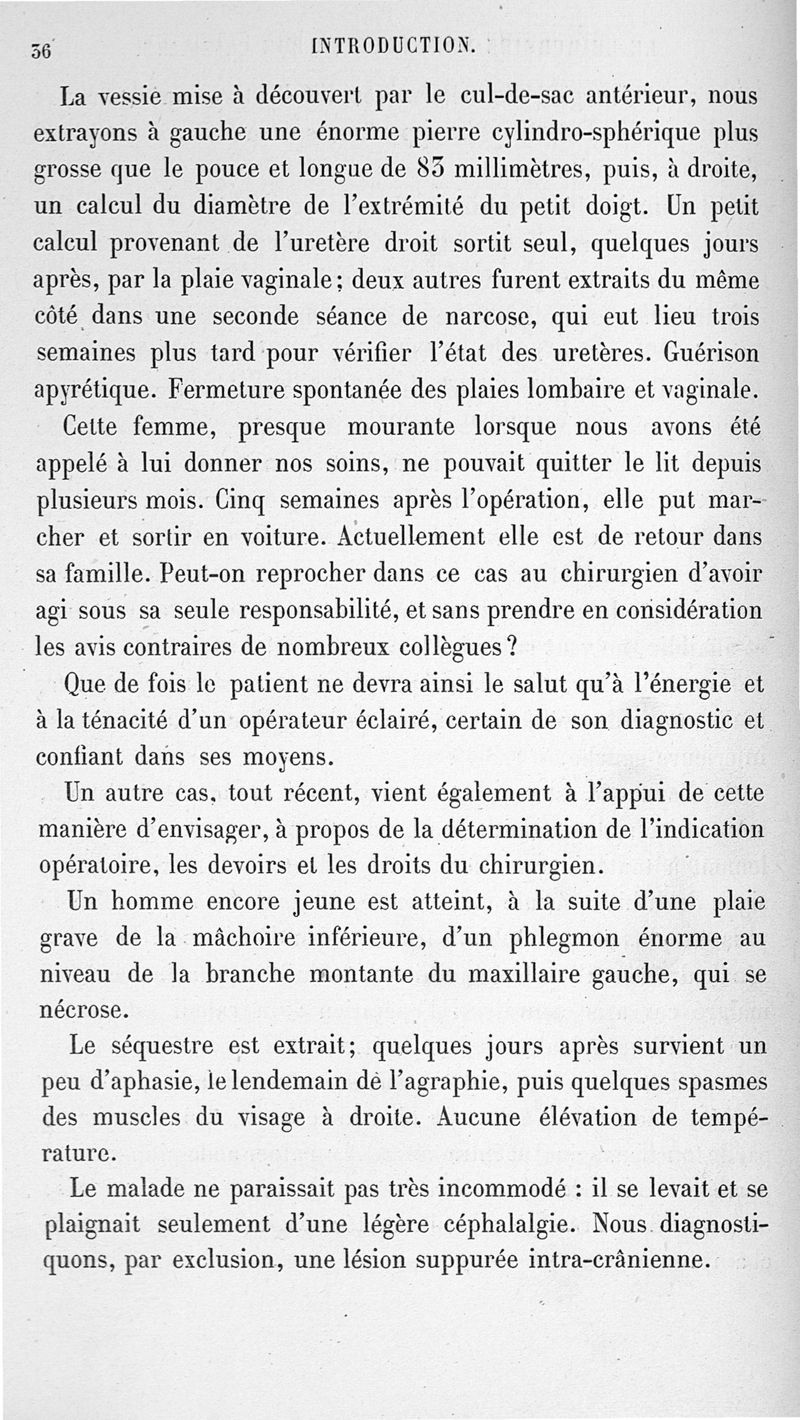 36 INTRODUCTION.

La vessie mise à découvert par le cul-de-sac antérieur, nous extrayons à gauche une énorme pierre cylindro-sphérique plus grosse que le pouce et longue de 83 millimètres, puis, à droite, un calcul du diamètre de l'extrémité du petit doigt. Un petit calcul provenant de l'uretère droit sortit seul, quelques jours après, par la plaie vaginale; deux autres furent extraits du même côté dans une seconde séance de narcose, qui eut lieu trois semaines plus tard pour vérifier l'état des uretères. Guérison apyrétique. Fermeture spontanée des plaies lombaire et vaginale.

Cette femme, presque mourante lorsque nous avons été appelé à lui donner nos soins, ne pouvait quitter le lit depuis plusieurs mois. Cinq semaines après l'opération, elle put marcher et sortir en voiture. Actuellement elle est de retour dans sa famille. Peut-on reprocher dans ce cas au chirurgien d'avoir agi sous sa seule responsabilité, et sans prendre en considération les avis contraires de nombreux collègues?

Que de fois le patient ne devra ainsi le salut qu'à l'énergie et à la ténacité d'un opérateur éclairé, certain de son diagnostic et confiant dans ses moyens.

Un autre cas, tout récent, vient également à l'appui de cette manière d'envisager, à propos de la détermination de l'indication opératoire, les devoirs et les droits du chirurgien.

Un homme encore jeune est atteint, à la suite d'une plaie grave de la mâchoire inférieure, d'un phlegmon énorme au niveau de la branche montante du maxillaire gauche, qui se nécrose.

Le séquestre est extrait; quelques jours après survient un peu d'aphasie, le lendemain de l'agraphie, puis quelques spasmes des muscles du visage à droite. Aucune élévation de température.

Le malade ne paraissait pas très incommodé : il se levait et se plaignait seulement d'une légère céphalalgie. Nous diagnostiquons, par exclusion, une lésion suppurée intra-crânienne.